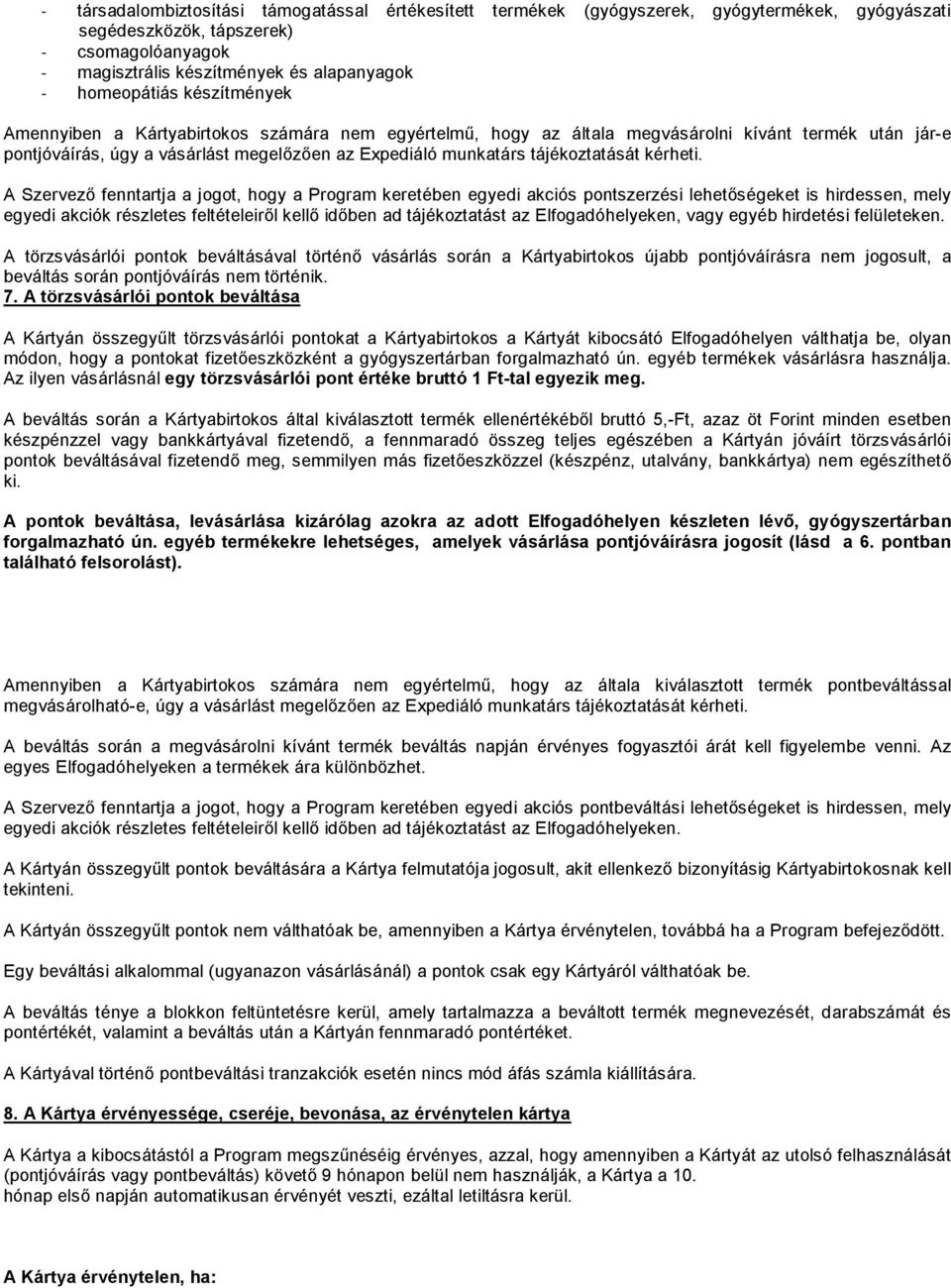 - társadalombiztosítási támogatással értékesített termékek (gyógyszerek, gyógytermékek, gyógyászati segédeszközök, tápszerek)
- csomagolóanyagok
- magisztrális készítmények és alapanyagok
- homeopátiás készítmények

Amennyiben a Kártyabirtokos számára nem egyértelmű, hogy az általa megvásárolni kívánt termék után jár-e pontjóváírás, úgy a vásárlást megelőzően az Expediáló munkatárs tájékoztatását kérheti.

A Szervező fenntartja a jogot, hogy a Program keretében egyedi akciós pontszerzési lehetőségeket is hirdessen, mely egyedi akciók részletes feltételeiről kellő időben ad tájékoztatást az Elfogadóhelyeken, vagy egyéb hirdetési felületeken.

A törzsvásárlói pontok beváltásával történő vásárlás során a Kártyabirtokos újabb pontjóváírásra nem jogosult, a beváltás során pontjóváírás nem történik.

7. A törzsvásárlói pontok beváltása

A Kártyán összegyűlt törzsvásárlói pontokat a Kártyabirtokos a Kártyát kibocsátó Elfogadóhelyen válthatja be, olyan módon, hogy a pontokat fizetőeszközként a gyógyszertárban forgalmazható ún. egyéb termékek vásárlásra használja. Az ilyen vásárlásnál egy törzsvásárlói pont értéke bruttó 1 Ft-tal egyezik meg.

A beváltás során a Kártyabirtokos által kiválasztott termék ellenértékéből bruttó 5,-Ft, azaz öt Forint minden esetben készpénzzel vagy bankkártyával fizetendő, a fennmaradó összeg teljes egészében a Kártyán jóváírt törzsvásárlói pontok beváltásával fizetendő meg, semmilyen más fizetőeszközzel (készpénz, utalvány, bankkártya) nem egészíthető ki.

A pontok beváltása, levásárlása kizárólag azokra az adott Elfogadóhelyen készleten lévő, gyógyszertárban forgalmazható ún. egyéb termékekre lehetséges, amelyek vásárlása pontjóváírásra jogosít (lásd a 6. pontban található felsorolást).

Amennyiben a Kártyabirtokos számára nem egyértelmű, hogy az általa kiválasztott termék pontbeváltással megvásárolható-e, úgy a vásárlást megelőzően az Expediáló munkatárs tájékoztatását kérheti.

A beváltás során a megvásárolni kívánt termék beváltás napján érvényes fogyasztói árát kell figyelembe venni. Az egyes Elfogadóhelyeken a termékek ára különbözhet.

A Szervező fenntartja a jogot, hogy a Program keretében egyedi akciós pontbeváltási lehetőségeket is hirdessen, mely egyedi akciók részletes feltételeiről kellő időben ad tájékoztatást az Elfogadóhelyeken.

A Kártyán összegyűlt pontok beváltására a Kártya felmutatója jogosult, akit ellenkező bizonyításig Kártyabirtokosnak kell tekinteni.

A Kártyán összegyűlt pontok nem válthatóak be, amennyiben a Kártya érvénytelen, továbbá ha a Program befejeződött.

Egy beváltási alkalommal (ugyanazon vásárlásánál) a pontok csak egy Kártyáról válthatóak be.

A beváltás ténye a blokkon feltüntetésre kerül, amely tartalmazza a beváltott termék megnevezését, darabszámát és pontértékét, valamint a beváltás után a Kártyán fennmaradó pontértéket.

A Kártyával történő pontbeváltási tranzakciók esetén nincs mód áfás számla kiállítására.

8. A Kártya érvényessége, cseréje, bevonása, az érvénytelen kártya

A Kártya a kibocsátástól a Program megszűnéséig érvényes, azzal, hogy amennyiben a Kártyát az utolsó felhasználását (pontjóváírás vagy pontbeváltás) követő 9 hónapon belül nem használják, a Kártya a 10.
hónap első napján automatikusan érvényét veszti, ezáltal letiltásra kerül.

A Kártya érvénytelen, ha: